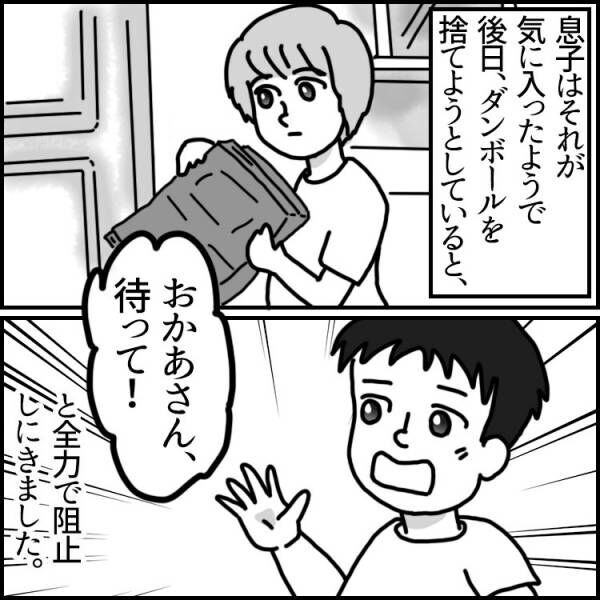 息子はそれが気に入ったようで後日、ダンボールを捨てようとしていると、

おかあさん、待って！

と全力で阻止しにきました。